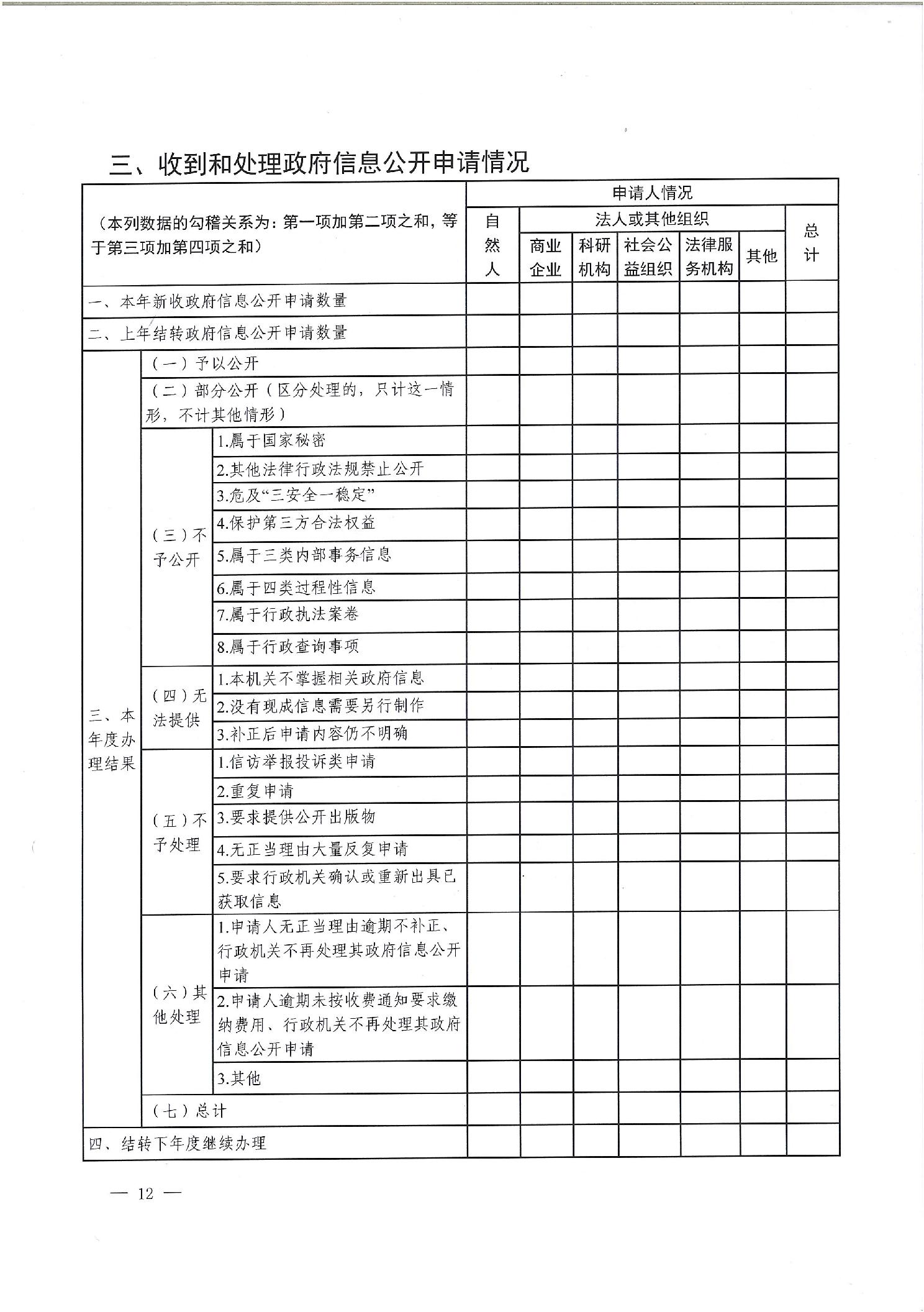 三、收到和处理政府信息公开申请情况

| （本列数据的勾稽关系为：第一项加第二项之和，等于第三项加第四项之和） | | | 申请人情况 | | | | | | |
|---|---|---|---|---|---|---|---|---|---|
| | | | 自然人 | 法人或其他组织 | | | | | 总计 |
| | | | | 商业企业 | 科研机构 | 社会公益组织 | 法律服务机构 | 其他 | |
| 一、本年新收政府信息公开申请数量 | | | | | | | | | |
| 二、上年结转政府信息公开申请数量 | | | | | | | | | |
| 三、本年度办理结果 | （一）予以公开 | | | | | | | | |
| | （二）部分公开（区分处理的，只计这一情形，不计其他情形） | | | | | | | | |
| | （三）不予公开 | 1.属于国家秘密 | | | | | | | |
| | | 2.其他法律行政法规禁止公开 | | | | | | | |
| | | 3.危及“三安全一稳定” | | | | | | | |
| | | 4.保护第三方合法权益 | | | | | | | |
| | | 5.属于三类内部事务信息 | | | | | | | |
| | | 6.属于四类过程性信息 | | | | | | | |
| | | 7.属于行政执法案卷 | | | | | | | |
| | | 8.属于行政查询事项 | | | | | | | |
| | （四）无法提供 | 1.本机关不掌握相关政府信息 | | | | | | | |
| | | 2.没有现成信息需要另行制作 | | | | | | | |
| | | 3.补正后申请内容仍不明确 | | | | | | | |
| | （五）不予处理 | 1.信访举报投诉类申请 | | | | | | | |
| | | 2.重复申请 | | | | | | | |
| | | 3.要求提供公开出版物 | | | | | | | |
| | | 4.无正当理由大量反复申请 | | | | | | | |
| | | 5.要求行政机关确认或重新出具已获取信息 | | | | | | | |
| | （六）其他处理 | 1.申请人无正当理由逾期不补正、行政机关不再处理其政府信息公开申请 | | | | | | | |
| | | 2.申请人逾期未按收费通知要求缴纳费用、行政机关不再处理其政府信息公开申请 | | | | | | | |
| | | 3.其他 | | | | | | | |
| | （七）总计 | | | | | | | | |
| 四、结转下年度继续办理 | | | | | | | | | |

— 12 —